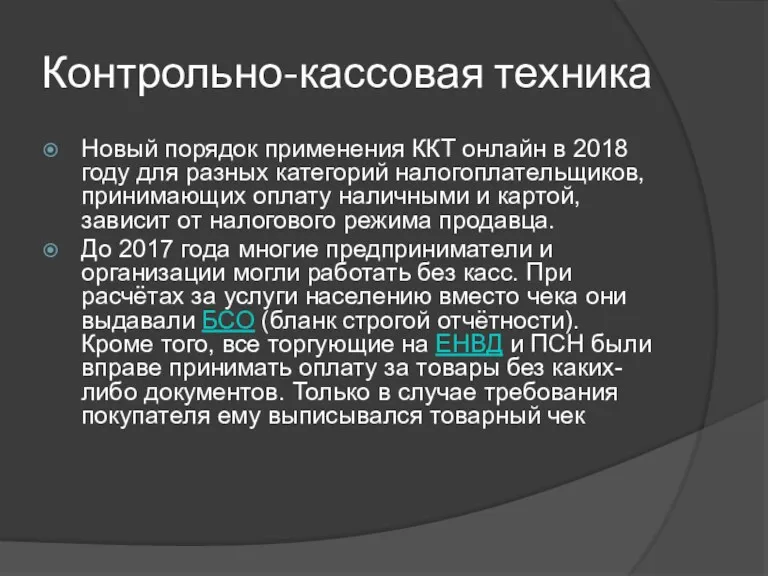 Контрольно-кассовая техника

Новый порядок применения ККТ онлайн в 2018 году для разных категорий налогоплательщиков, принимающих оплату наличными и картой, зависит от налогового режима продавца.

До 2017 года многие предприниматели и организации могли работать без касс. При расчётах за услуги населению вместо чека они выдавали БСО (бланк строгой отчётности). Кроме того, все торгующие на ЕНВД и ПСН были вправе принимать оплату за товары без каких-либо документов. Только в случае требования покупателя ему выписывался товарный чек